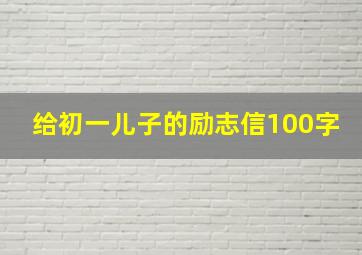 给初一儿子的励志信100字